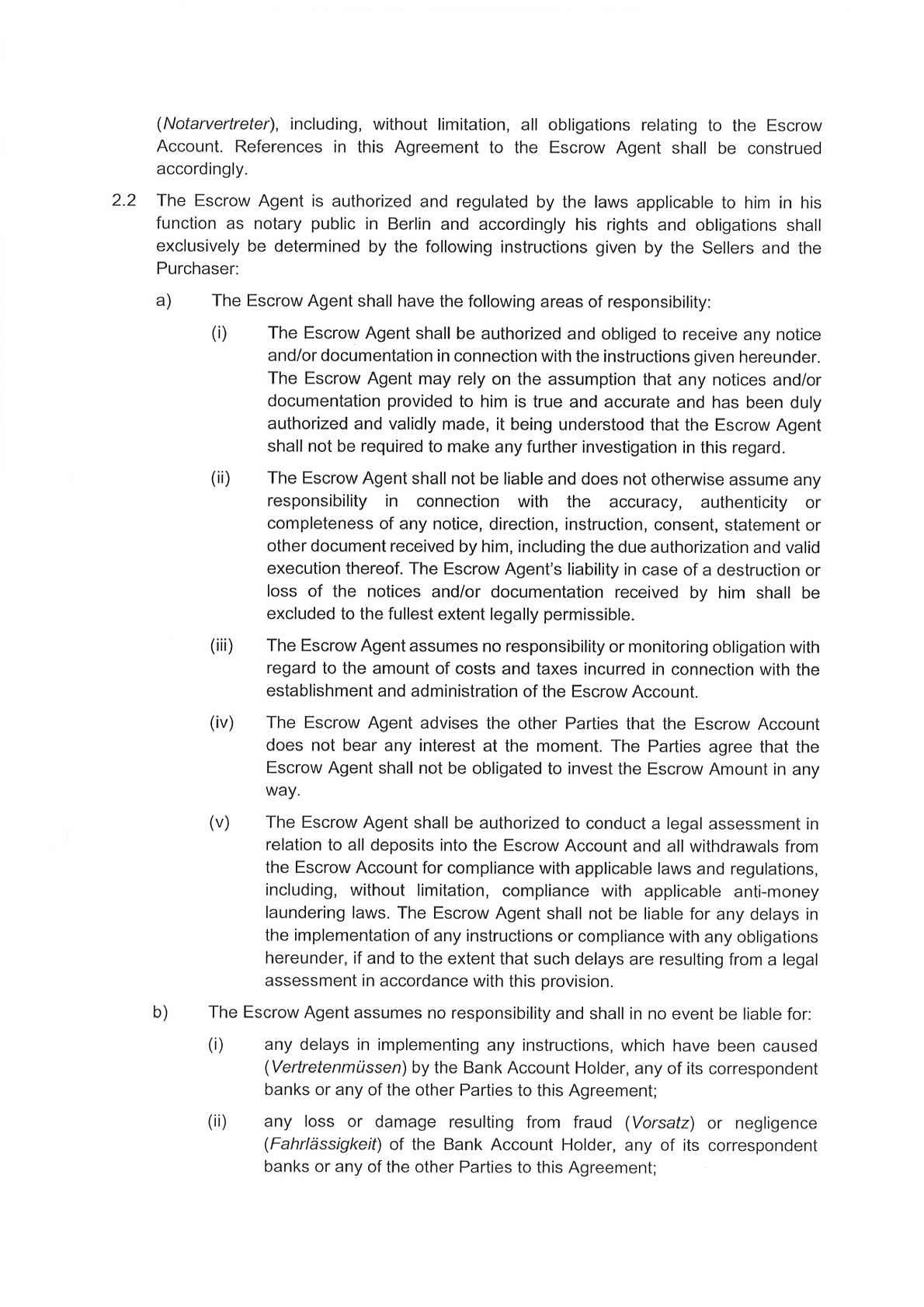 (Notarvertreter), including, without limitation, all obligations relating to the Escrow Account. References in this Agreement to the Escrow Agent shall be construed accordingly.

2.2 The Escrow Agent is authorized and regulated by the laws applicable to him in his function as notary public in Berlin and accordingly his rights and obligations shall exclusively be determined by the following instructions given by the Sellers and the Purchaser:

a) The Escrow Agent shall have the following areas of responsibility:

(i) The Escrow Agent shall be authorized and obliged to receive any notice and/or documentation in connection with the instructions given hereunder. The Escrow Agent may rely on the assumption that any notices and/or documentation provided to him is true and accurate and has been duly authorized and validly made, it being understood that the Escrow Agent shall not be required to make any further investigation in this regard.

(ii) The Escrow Agent shall not be liable and does not otherwise assume any responsibility in connection with the accuracy, authenticity or completeness of any notice, direction, instruction, consent, statement or other document received by him, including the due authorization and valid execution thereof. The Escrow Agent's liability in case of a destruction or loss of the notices and/or documentation received by him shall be excluded to the fullest extent legally permissible.

(iii) The Escrow Agent assumes no responsibility or monitoring obligation with regard to the amount of costs and taxes incurred in connection with the establishment and administration of the Escrow Account.

(iv) The Escrow Agent advises the other Parties that the Escrow Account does not bear any interest at the moment. The Parties agree that the Escrow Agent shall not be obligated to invest the Escrow Amount in any way.

(v) The Escrow Agent shall be authorized to conduct a legal assessment in relation to all deposits into the Escrow Account and all withdrawals from the Escrow Account for compliance with applicable laws and regulations, including, without limitation, compliance with applicable anti-money laundering laws. The Escrow Agent shall not be liable for any delays in the implementation of any instructions or compliance with any obligations hereunder, if and to the extent that such delays are resulting from a legal assessment in accordance with this provision.

b) The Escrow Agent assumes no responsibility and shall in no event be liable for:

(i) any delays in implementing any instructions, which have been caused (Vertretenmüssen) by the Bank Account Holder, any of its correspondent banks or any of the other Parties to this Agreement;

(ii) any loss or damage resulting from fraud (Vorsatz) or negligence (Fahrlässigkeit) of the Bank Account Holder, any of its correspondent banks or any of the other Parties to this Agreement;